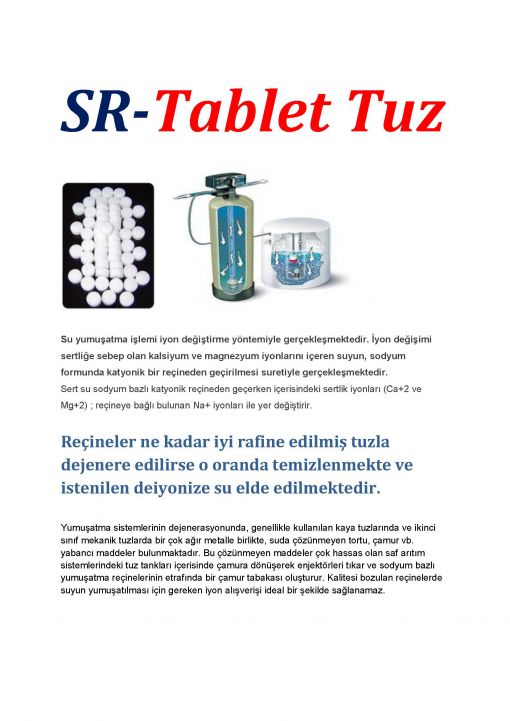 SR-Tablet Tuz

Su yumuşatma işlemi iyon değiştirme yöntemiyle gerçekleşmektedir. İyon değişimi sertliğe sebep olan kalsiyum ve magnezyum iyonlarını içeren suyun, sodyum formunda katyonik bir reçineden geçirilmesi suretiyle gerçekleşmektedir.
Sert su sodyum bazlı katyonik reçineden geçerken içerisindeki sertlik iyonları (Ca+2 ve Mg+2) ; reçineye bağlı bulunan Na+ iyonları ile yer değiştirir.

Reçineler ne kadar iyi rafine edilmiş tuzla dejenere edilirse o oranda temizlenmekte ve istenilen deiyonize su elde edilmektedir.

Yumuşatma sistemlerinin dejenerasyonunda, genellikle kullanılan kaya tuzlarında ve ikinci sınıf mekanik tuzlarda bir çok ağır metalle birlikte, suda çözünmeyen tortu, çamur vb. yabancı maddeler bulunmaktadır. Bu çözünmeyen maddeler çok hassas olan saf arıtım sistemlerindeki tuz tankları içerisinde çamura dönüşerek enjektörleri tıkar ve sodyum bazlı yumuşatma reçinelerinin etrafında bir çamur tabakası oluşturur. Kalitesi bozulan reçinelerde suyun yumuşatılması için gereken iyon alışverişi ideal bir şekilde sağlanamaz.